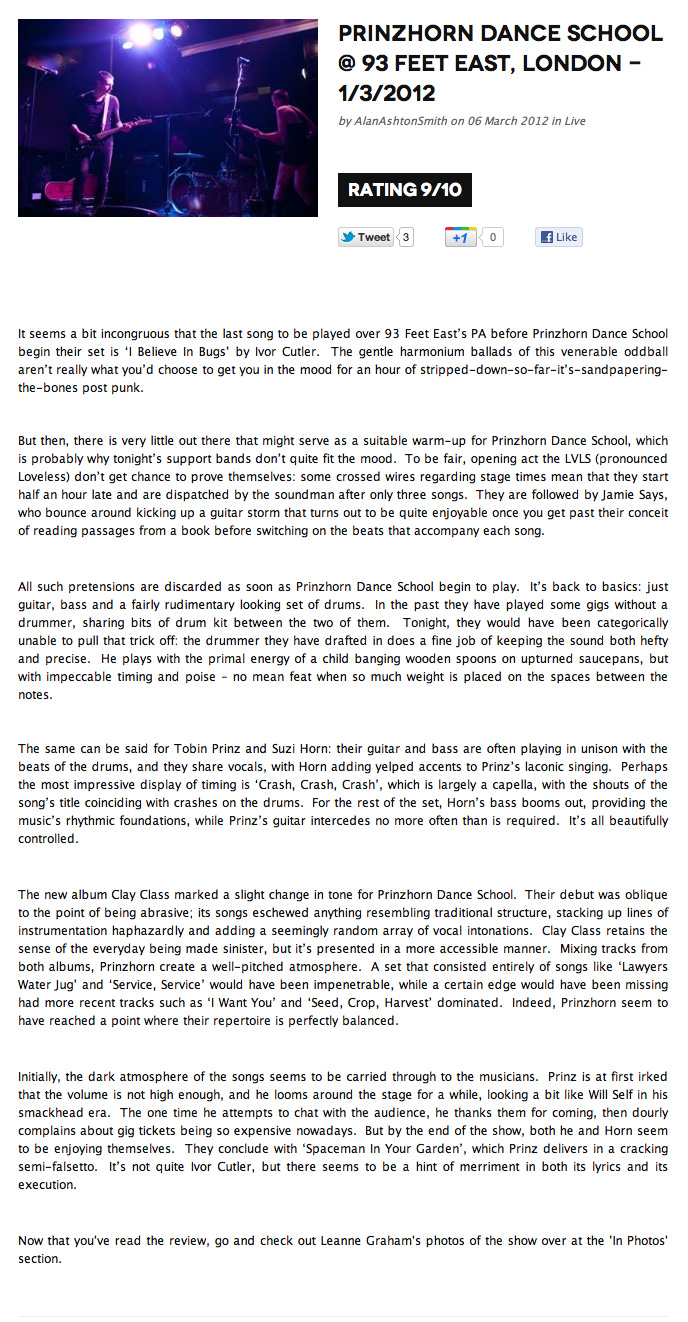 PRINZHORN DANCE SCHOOL @ 93 FEET EAST, LONDON – 1/3/2012

by AlanAshtonSmith on 06 March 2012 in Live

RATING 9/10

Tweet 3 +1 0 Like

It seems a bit incongruous that the last song to be played over 93 Feet East's PA before Prinzhorn Dance School begin their set is 'I Believe In Bugs' by Ivor Cutler. The gentle harmonium ballads of this venerable oddball aren't really what you'd choose to get you in the mood for an hour of stripped-down-so-far-it's-sandpapering-the-bones post punk.

But then, there is very little out there that might serve as a suitable warm-up for Prinzhorn Dance School, which is probably why tonight's support bands don't quite fit the mood. To be fair, opening act the LVLS (pronounced Loveless) don't get chance to prove themselves: some crossed wires regarding stage times mean that they start half an hour late and are dispatched by the soundman after only three songs. They are followed by Jamie Says, who bounce around kicking up a guitar storm that turns out to be quite enjoyable once you get past their conceit of reading passages from a book before switching on the beats that accompany each song.

All such pretensions are discarded as soon as Prinzhorn Dance School begin to play. It's back to basics: just guitar, bass and a fairly rudimentary looking set of drums. In the past they have played some gigs without a drummer, sharing bits of drum kit between the two of them. Tonight, they would have been categorically unable to pull that trick off: the drummer they have drafted in does a fine job of keeping the sound both hefty and precise. He plays with the primal energy of a child banging wooden spoons on upturned saucepans, but with impeccable timing and poise – no mean feat when so much weight is placed on the spaces between the notes.

The same can be said for Tobin Prinz and Suzi Horn: their guitar and bass are often playing in unison with the beats of the drums, and they share vocals, with Horn adding yelped accents to Prinz's laconic singing. Perhaps the most impressive display of timing is 'Crash, Crash, Crash', which is largely a capella, with the shouts of the song's title coinciding with crashes on the drums. For the rest of the set, Horn's bass booms out, providing the music's rhythmic foundations, while Prinz's guitar intercedes no more often than is required. It's all beautifully controlled.

The new album Clay Class marked a slight change in tone for Prinzhorn Dance School. Their debut was oblique to the point of being abrasive; its songs eschewed anything resembling traditional structure, stacking up lines of instrumentation haphazardly and adding a seemingly random array of vocal intonations. Clay Class retains the sense of the everyday being made sinister, but it's presented in a more accessible manner. Mixing tracks from both albums, Prinzhorn create a well-pitched atmosphere. A set that consisted entirely of songs like 'Lawyers Water Jug' and 'Service, Service' would have been impenetrable, while a certain edge would have been missing had more recent tracks such as 'I Want You' and 'Seed, Crop, Harvest' dominated. Indeed, Prinzhorn seem to have reached a point where their repertoire is perfectly balanced.

Initially, the dark atmosphere of the songs seems to be carried through to the musicians. Prinz is at first irked that the volume is not high enough, and he looms around the stage for a while, looking a bit like Will Self in his smackhead era. The one time he attempts to chat with the audience, he thanks them for coming, then dourly complains about gig tickets being so expensive nowadays. But by the end of the show, both he and Horn seem to be enjoying themselves. They conclude with 'Spaceman In Your Garden', which Prinz delivers in a cracking semi-falsetto. It's not quite Ivor Cutler, but there seems to be a hint of merriment in both its lyrics and its execution.

Now that you've read the review, go and check out Leanne Graham's photos of the show over at the 'In Photos' section.